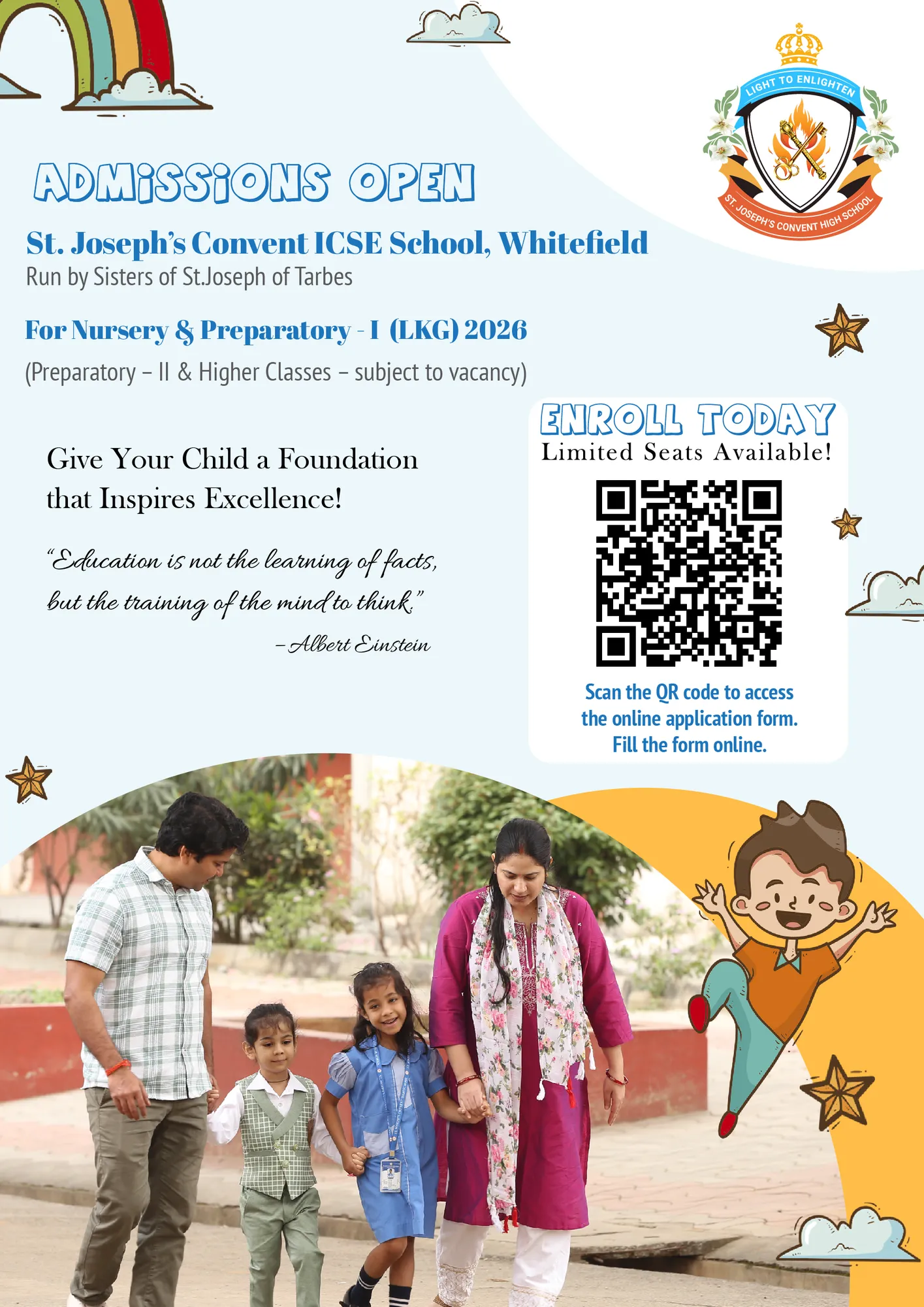 LIGHT TO ENLIGHTEN

ST. JOSEPH'S CONVENT HIGH SCHOOL

ADMISSIONS OPEN

St. Joseph's Convent ICSE School, Whitefield

Run by Sisters of St.Joseph of Tarbes

For Nursery & Preparatory - I (LKG) 2026

(Preparatory – II & Higher Classes – subject to vacancy)

Give Your Child a Foundation that Inspires Excellence!

"Education is not the learning of facts, but the training of the mind to think."

– Albert Einstein

ENROLL TODAY

Limited Seats Available!

Scan the QR code to access the online application form. Fill the form online.